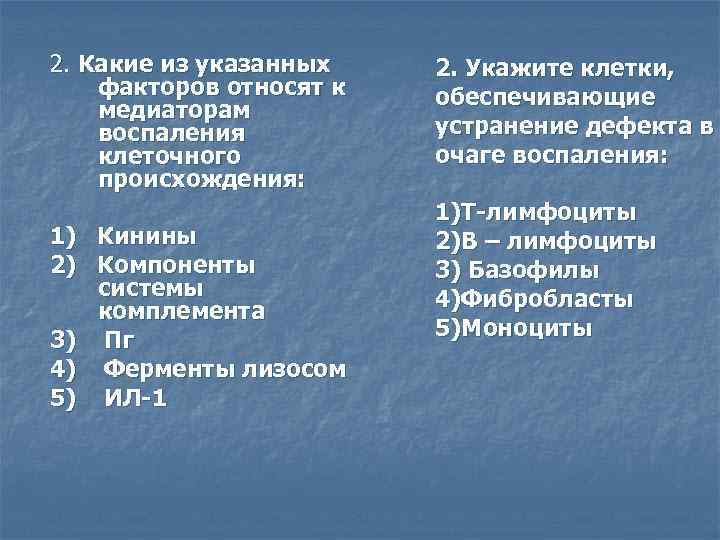 2. Какие из указанных факторов относят к медиаторам воспаления клеточного происхождения:

1) Кинины
2) Компоненты системы комплемента
3) Пг
4) Ферменты лизосом
5) ИЛ-1

2. Укажите клетки, обеспечивающие устранение дефекта в очаге воспаления:

1)Т-лимфоциты
2)В – лимфоциты
3) Базофилы
4)Фибробласты
5)Моноциты